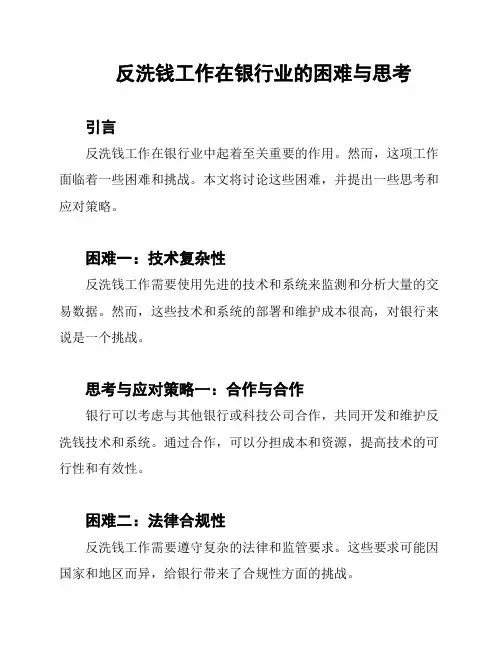 反洗钱工作在银行业的困难与思考

引言

反洗钱工作在银行业中起着至关重要的作用。然而，这项工作面临着一些困难和挑战。本文将讨论这些困难，并提出一些思考和应对策略。

困难一：技术复杂性

反洗钱工作需要使用先进的技术和系统来监测和分析大量的交易数据。然而，这些技术和系统的部署和维护成本很高，对银行来说是一个挑战。

思考与应对策略一：合作与合作

银行可以考虑与其他银行或科技公司合作，共同开发和维护反洗钱技术和系统。通过合作，可以分担成本和资源，提高技术的可行性和有效性。

困难二：法律合规性

反洗钱工作需要遵守复杂的法律和监管要求。这些要求可能因国家和地区而异，给银行带来了合规性方面的挑战。